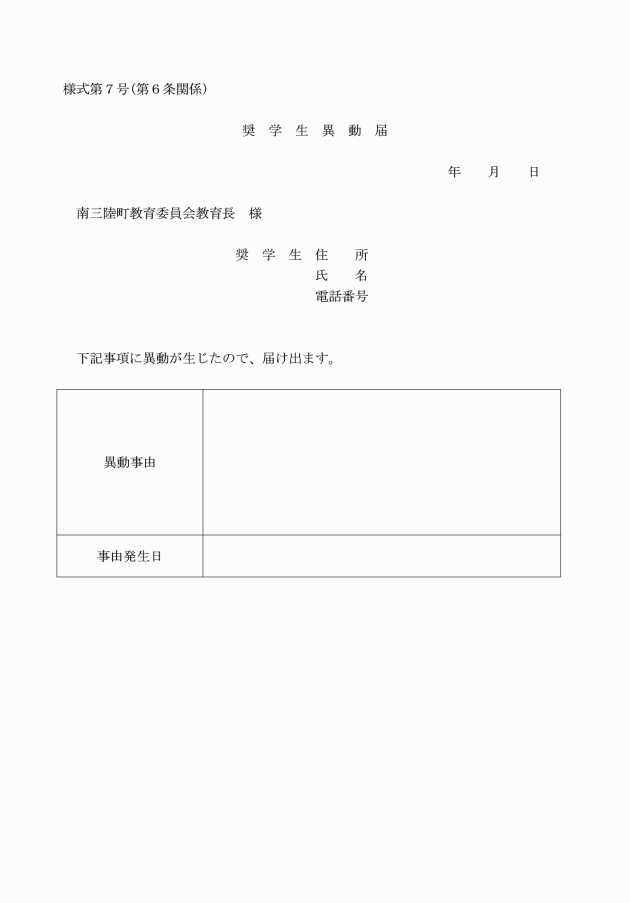 様式第７号(第６条関係)

奨 学 生 異 動 届

年　月　日

南三陸町教育委員会教育長　様

奨 学 生 住　所
氏　名
電話番号

下記事項に異動が生じたので、届け出ます。

| 異動事由 | |
|---|---|
| 事由発生日 | |